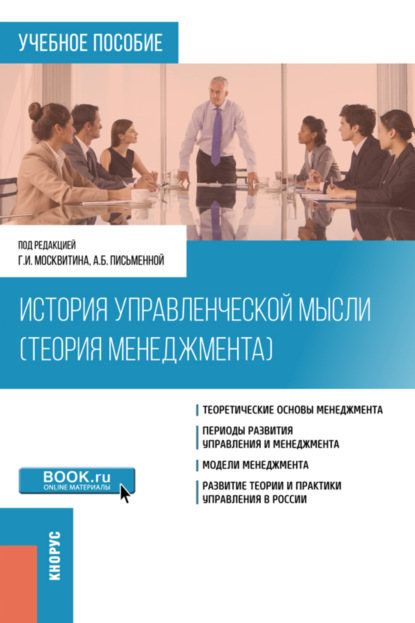 УЧЕБНОЕ ПОСОБИЕ

ПОД РЕДАКЦИЕЙ
Г.И. МОСКВИТИНА, А.Б. ПИСЬМЕННОЙ

ИСТОРИЯ УПРАВЛЕНЧЕСКОЙ МЫСЛИ (ТЕОРИЯ МЕНЕДЖМЕНТА)

ТЕОРЕТИЧЕСКИЕ ОСНОВЫ МЕНЕДЖМЕНТА

ПЕРИОДЫ РАЗВИТИЯ УПРАВЛЕНИЯ И МЕНЕДЖМЕНТА

МОДЕЛИ МЕНЕДЖМЕНТА

РАЗВИТИЕ ТЕОРИИ И ПРАКТИКИ УПРАВЛЕНИЯ В РОССИИ

BOOK.ru
ONLINE МАТЕРИАЛЫ

КНОРУС